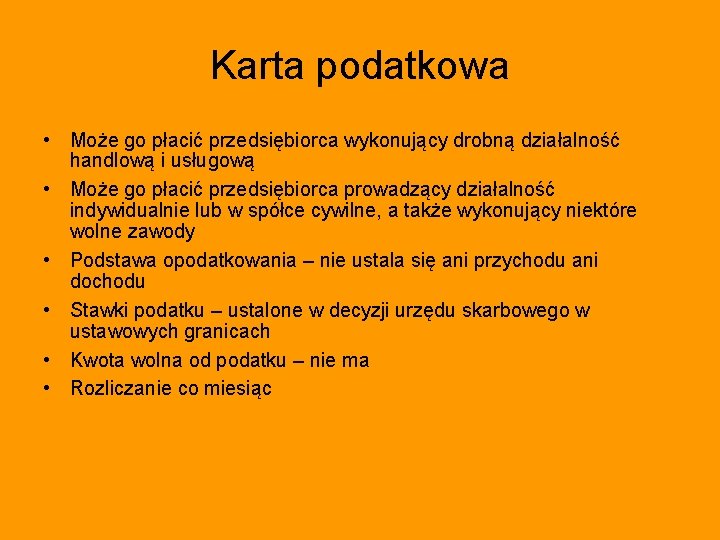 Karta podatkowa

• Może go płacić przedsiębiorca wykonujący drobną działalność handlową i usługową
• Może go płacić przedsiębiorca prowadzący działalność indywidualnie lub w spółce cywilne, a także wykonujący niektóre wolne zawody
• Podstawa opodatkowania – nie ustala się ani przychodu ani dochodu
• Stawki podatku – ustalone w decyzji urzędu skarbowego w ustawowych granicach
• Kwota wolna od podatku – nie ma
• Rozliczanie co miesiąc